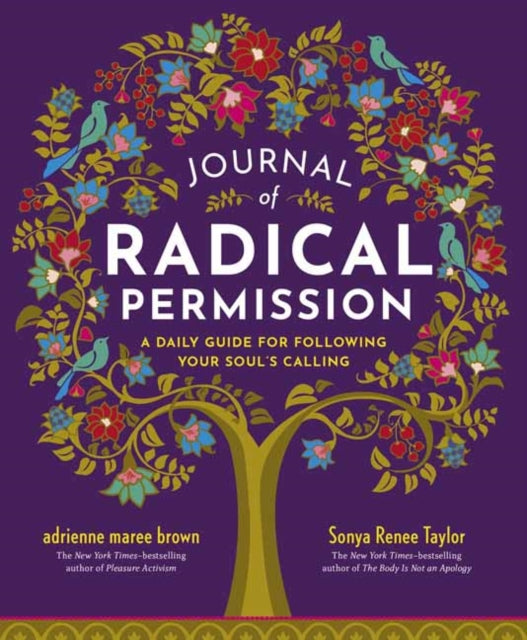 JOURNAL of RADICAL PERMISSION

A DAILY GUIDE FOR FOLLOWING YOUR SOUL'S CALLING

adrienne maree brown
The New York Times–bestselling author of Pleasure Activism

Sonya Renee Taylor
The New York Times–bestselling author of The Body Is Not an Apology